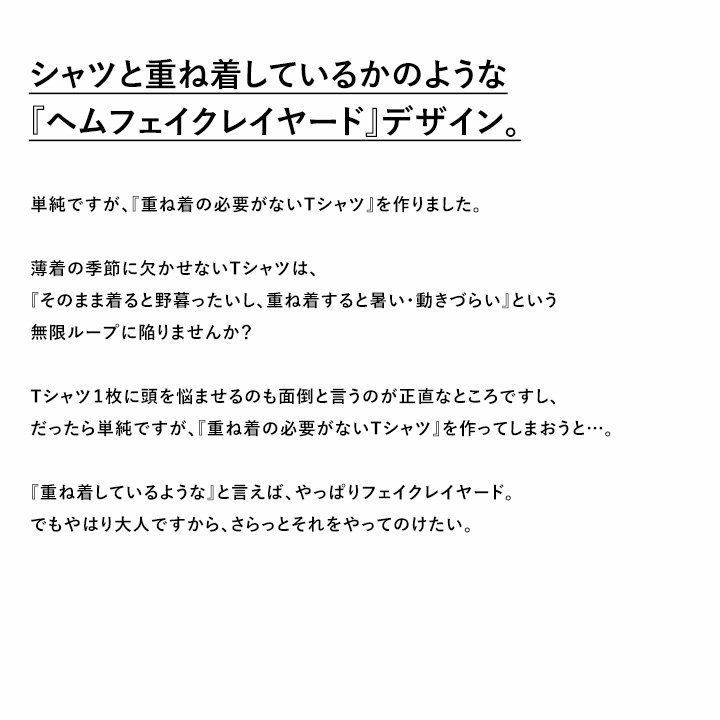 シャツと重ね着しているかのような
『ヘムフェイクレイヤード』デザイン。

単純ですが、『重ね着の必要がないTシャツ』を作りました。

薄着の季節に欠かせないTシャツは、
『そのまま着ると野暮ったいし、重ね着すると暑い・動きづらい』という
無限ループに陥りませんか？

Tシャツ１枚に頭を悩ませるのも面倒と言うのが正直なところですし、
だったら単純ですが、『重ね着の必要がないTシャツ』を作ってしまおうと…。

『重ね着しているような』と言えば、やっぱりフェイクレイヤード。
でもやはり大人ですから、さらっとそれをやってのけたい。